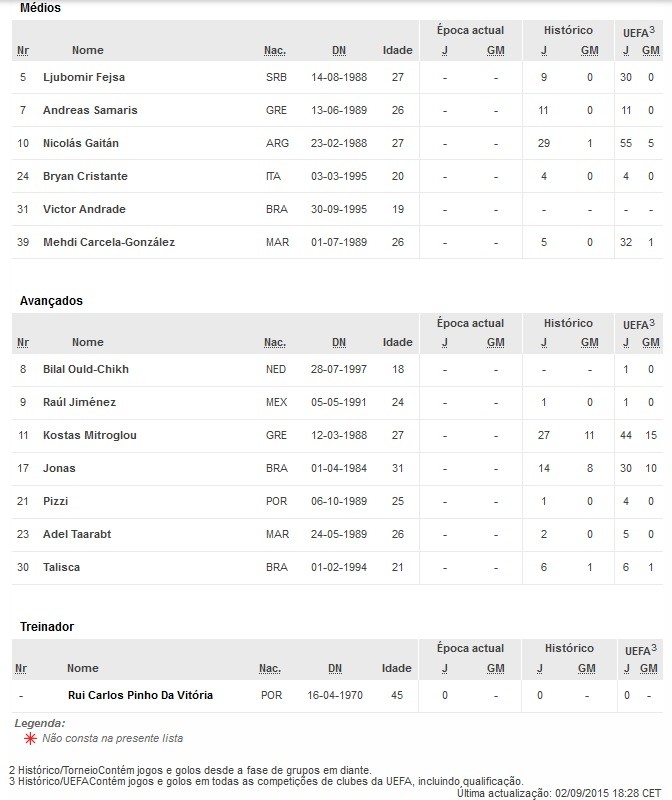 Médios

| Nr | Nome | Nac. | DN | Idade | Época actual J | Época actual GM | Histórico J | Histórico GM | UEFA$^3$ J | UEFA$^3$ GM |
|---|---|---|---|---|---|---|---|---|---|---|
| 5 | Ljubomir Fejsa | SRB | 14-08-1988 | 27 | - | - | 9 | 0 | 30 | 0 |
| 7 | Andreas Samaris | GRE | 13-06-1989 | 26 | - | - | 11 | 0 | 11 | 0 |
| 10 | Nicolás Gaitán | ARG | 23-02-1988 | 27 | - | - | 29 | 1 | 55 | 5 |
| 24 | Bryan Cristante | ITA | 03-03-1995 | 20 | - | - | 4 | 0 | 4 | 0 |
| 31 | Victor Andrade | BRA | 30-09-1995 | 19 | - | - | - | - | - | - |
| 39 | Mehdi Carcela-González | MAR | 01-07-1989 | 26 | - | - | 5 | 0 | 32 | 1 |

Avançados

| Nr | Nome | Nac. | DN | Idade | Época actual J | Época actual GM | Histórico J | Histórico GM | UEFA$^3$ J | UEFA$^3$ GM |
|---|---|---|---|---|---|---|---|---|---|---|
| 8 | Bilal Ould-Chikh | NED | 28-07-1997 | 18 | - | - | - | - | 1 | 0 |
| 9 | Raúl Jiménez | MEX | 05-05-1991 | 24 | - | - | 1 | 0 | 1 | 0 |
| 11 | Kostas Mitroglou | GRE | 12-03-1988 | 27 | - | - | 27 | 11 | 44 | 15 |
| 17 | Jonas | BRA | 01-04-1984 | 31 | - | - | 14 | 8 | 30 | 10 |
| 21 | Pizzi | POR | 06-10-1989 | 25 | - | - | 1 | 0 | 4 | 0 |
| 23 | Adel Taarabt | MAR | 24-05-1989 | 26 | - | - | 2 | 0 | 5 | 0 |
| 30 | Talisca | BRA | 01-02-1994 | 21 | - | - | 6 | 1 | 6 | 1 |

Treinador

| Nr | Nome | Nac. | DN | Idade | Época actual J | Época actual GM | Histórico J | Histórico GM | UEFA$^3$ J | UEFA$^3$ GM |
|---|---|---|---|---|---|---|---|---|---|---|
| - | Rui Carlos Pinho Da Vitória | POR | 16-04-1970 | 45 | 0 | - | 0 | - | 0 | - |

Legenda:
Não consta na presente lista

2 Histórico/TorneioContém jogos e golos desde a fase de grupos em diante.
3 Histórico/UEFAContém jogos e golos em todas as competições de clubes da UEFA, incluindo qualificação.
Última actualização: 02/09/2015 18:28 CET